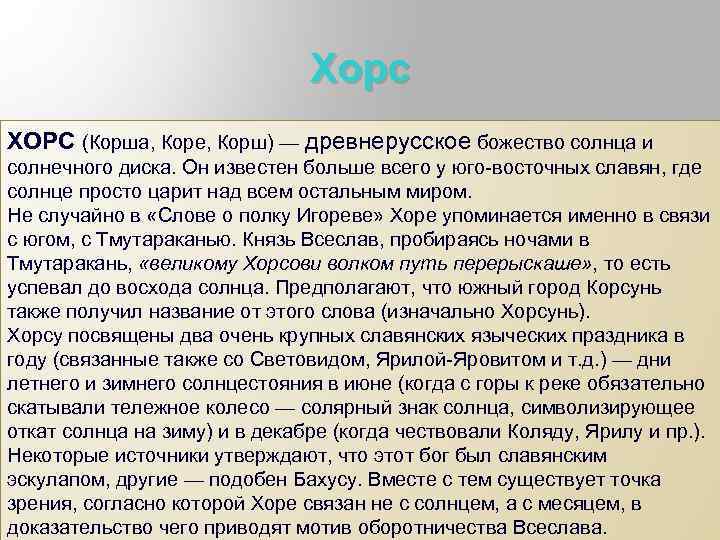 Хорс

ХОРС (Корша, Коре, Корш) — древнерусское божество солнца и солнечного диска. Он известен больше всего у юго-восточных славян, где солнце просто царит над всем остальным миром.
Не случайно в «Слове о полку Игореве» Хоре упоминается именно в связи с югом, с Тмутараканью. Князь Всеслав, пробираясь ночами в Тмутаракань, «великому Хорсови волком путь перерыскаше», то есть успевал до восхода солнца. Предполагают, что южный город Корсунь также получил название от этого слова (изначально Хорсунь).
Хорсу посвящены два очень крупных славянских языческих праздника в году (связанные также со Световидом, Ярилой-Яровитом и т.д.) — дни летнего и зимнего солнцестояния в июне (когда с горы к реке обязательно скатывали тележное колесо — солярный знак солнца, символизирующее откат солнца на зиму) и в декабре (когда чествовали Коляду, Ярилу и пр.).
Некоторые источники утверждают, что этот бог был славянским эскулапом, другие — подобен Бахусу. Вместе с тем существует точка зрения, согласно которой Хоре связан не с солнцем, а с месяцем, в доказательство чего приводят мотив оборотничества Всеслава.